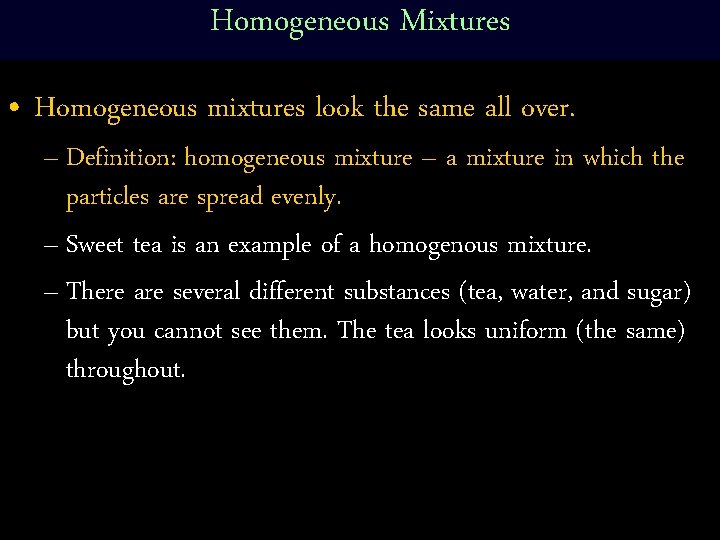 Homogeneous Mixtures

• Homogeneous mixtures look the same all over.

– Definition: homogeneous mixture – a mixture in which the particles are spread evenly.

– Sweet tea is an example of a homogenous mixture.

– There are several different substances (tea, water, and sugar) but you cannot see them. The tea looks uniform (the same) throughout.